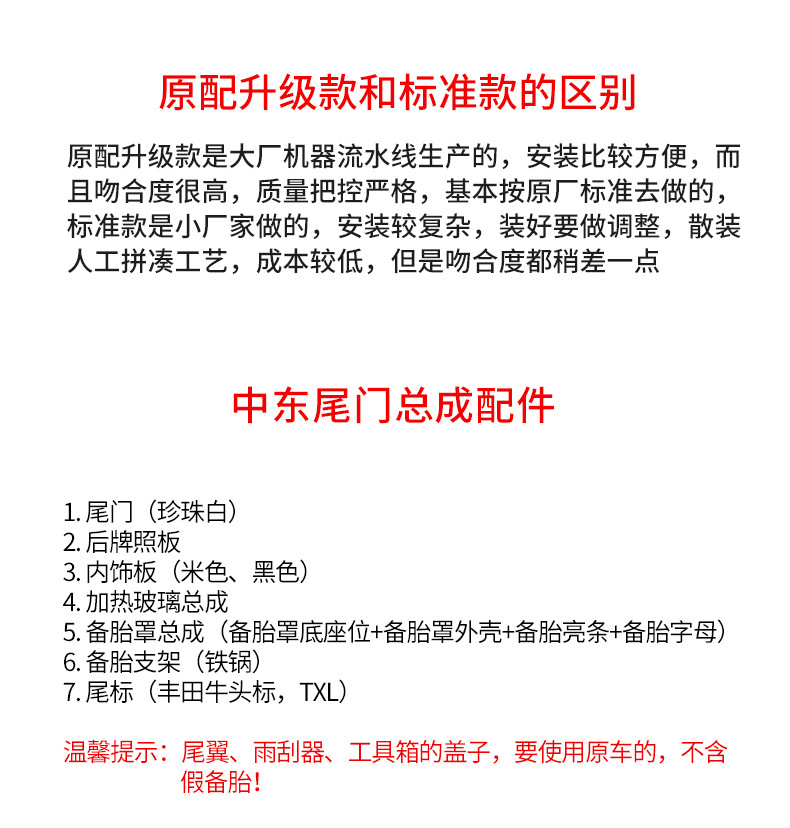 原配升级款和标准款的区别

原配升级款是大厂机器流水线生产的，安装比较方便，而且吻合度很高，质量把控严格，基本按原厂标准去做的，标准款是小厂家做的，安装较复杂，装好要做调整，散装人工拼凑工艺，成本较低，但是吻合度都稍差一点

中东尾门总成配件

1. 尾门（珍珠白）
2. 后牌照板
3. 内饰板（米色、黑色）
4. 加热玻璃总成
5. 备胎罩总成（备胎罩底座位+备胎罩外壳+备胎亮条+备胎字母）
6. 备胎支架（铁锅）
7. 尾标（丰田牛头标，TXL）

温馨提示：尾翼、雨刮器、工具箱的盖子，要使用原车的，不含假备胎！